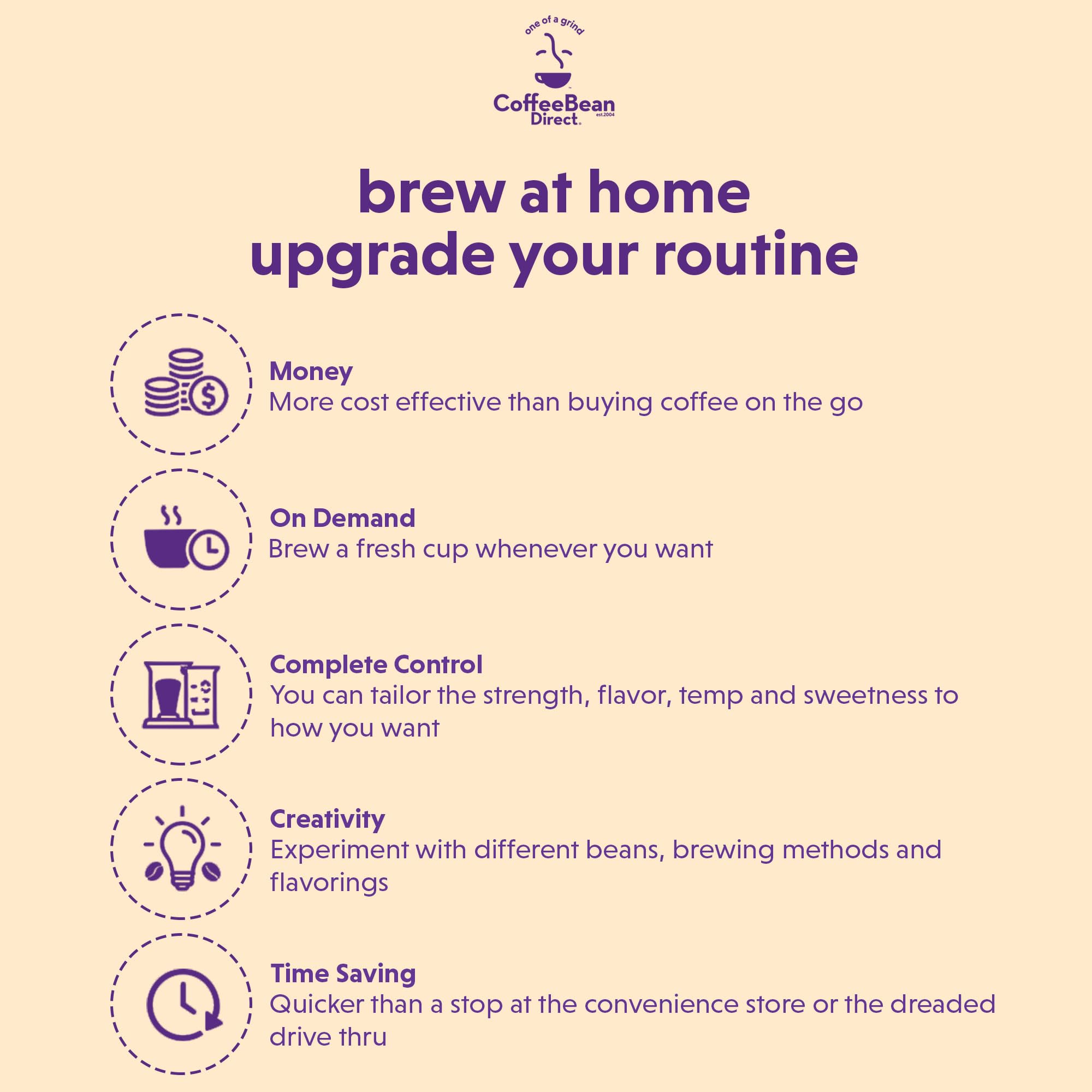 one of a grind

CoffeeBean Direct. est.2004

brew at home
upgrade your routine

Money
More cost effective than buying coffee on the go

On Demand
Brew a fresh cup whenever you want

Complete Control
You can tailor the strength, flavor, temp and sweetness to how you want

Creativity
Experiment with different beans, brewing methods and flavorings

Time Saving
Quicker than a stop at the convenience store or the dreaded drive thru